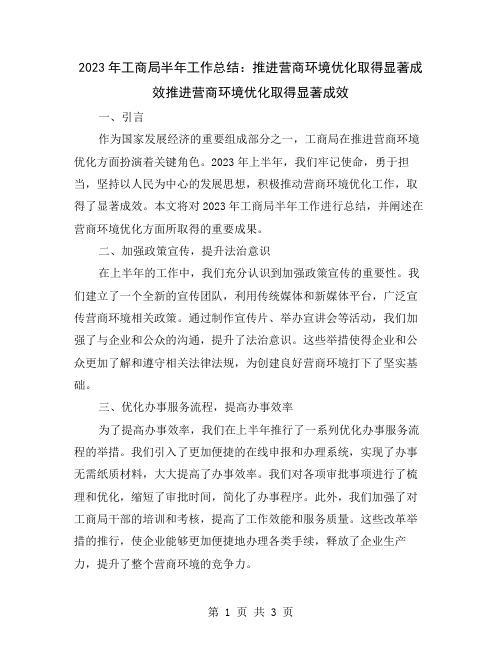 2023年工商局半年工作总结：推进营商环境优化取得显著成效推进营商环境优化取得显著成效

一、引言

作为国家发展经济的重要组成部分之一，工商局在推进营商环境优化方面扮演着关键角色。2023年上半年，我们牢记使命，勇于担当，坚持以人民为中心的发展思想，积极推动营商环境优化工作，取得了显著成效。本文将对2023年工商局半年工作进行总结，并阐述在营商环境优化方面所取得的重要成果。

二、加强政策宣传，提升法治意识

在上半年的工作中，我们充分认识到加强政策宣传的重要性。我们建立了一个全新的宣传团队，利用传统媒体和新媒体平台，广泛宣传营商环境相关政策。通过制作宣传片、举办宣讲会等活动，我们加强了与企业和公众的沟通，提升了法治意识。这些举措使得企业和公众更加了解和遵守相关法律法规，为创建良好营商环境打下了坚实基础。

三、优化办事服务流程，提高办事效率

为了提高办事效率，我们在上半年推行了一系列优化办事服务流程的举措。我们引入了更加便捷的在线申报和办理系统，实现了办事无需纸质材料，大大提高了办事效率。我们对各项审批事项进行了梳理和优化，缩短了审批时间，简化了办事程序。此外，我们加强了对工商局干部的培训和考核，提高了工作效能和服务质量。这些改革举措的推行，使企业能够更加便捷地办理各类手续，释放了企业生产力，提升了整个营商环境的竞争力。

第 1 页 共 3 页